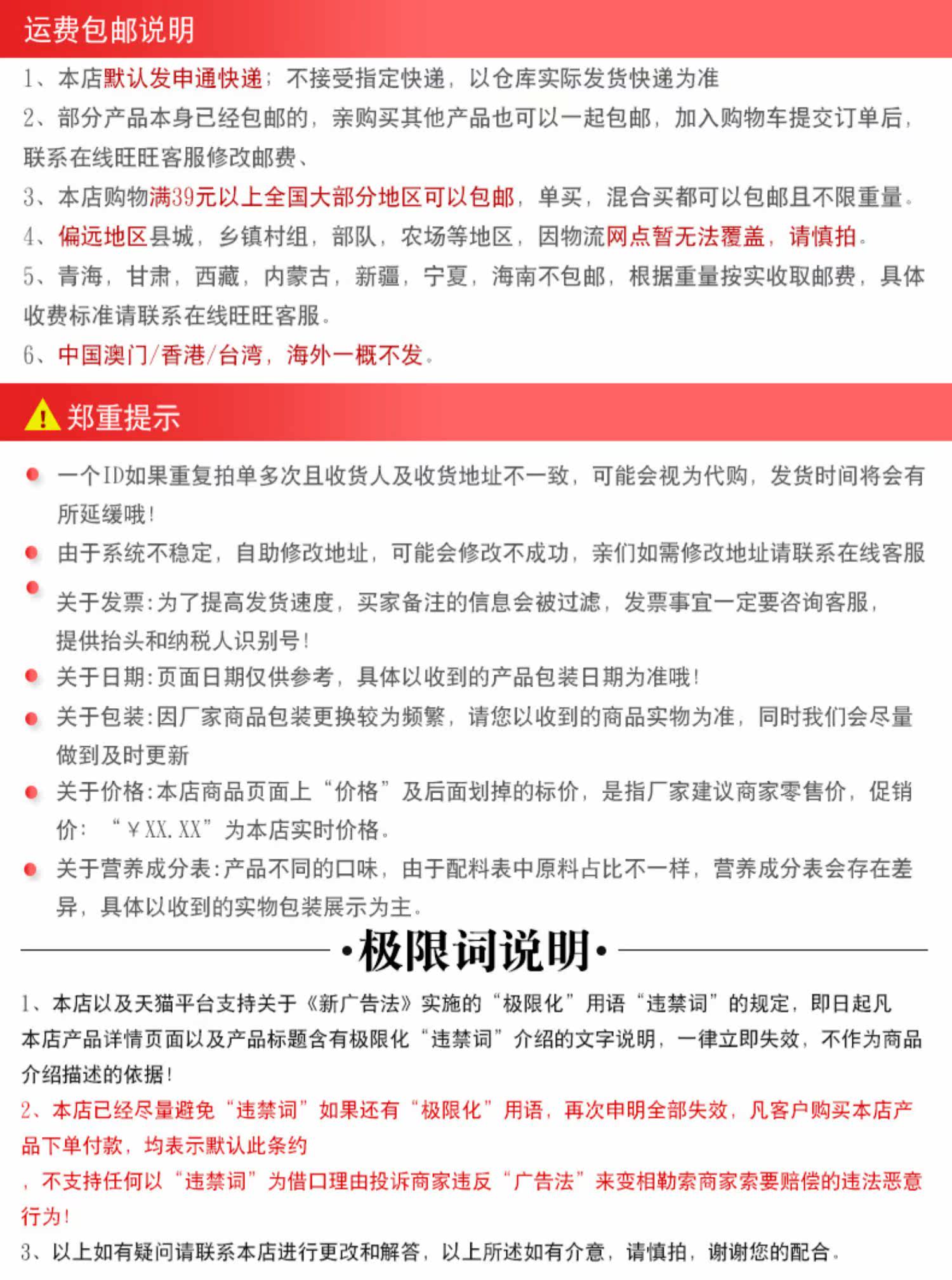 运费包邮说明

1、本店默认发申通快递；不接受指定快递，以仓库实际发货快递为准

2、部分产品本身已经包邮的，亲购买其他产品也可以一起包邮，加入购物车提交订单后，联系在线旺旺客服修改邮费、

3、本店购物满39元以上全国大部分地区可以包邮，单买，混合买都可以包邮且不限重量。

4、偏远地区县城，乡镇村组，部队，农场等地区，因物流网点暂无法覆盖，请慎拍。

5、青海，甘肃，西藏，内蒙古，新疆，宁夏，海南不包邮，根据重量按实收取邮费，具体收费标准请联系在线旺旺客服。

6、中国澳门/香港/台湾，海外一概不发。

郑重提示

一个ID如果重复拍单多次且收货人及收货地址不一致，可能会视为代购，发货时间将会有所延缓哦！

由于系统不稳定，自助修改地址，可能会修改不成功，亲们如需修改地址请联系在线客服

关于发票：为了提高发货速度，买家备注的信息会被过滤，发票事宜一定要咨询客服，提供抬头和纳税人识别号！

关于日期：页面日期仅供参考，具体以收到的产品包装日期为准哦！

关于包装：因厂家商品包装更换较为频繁，请您以收到的商品实物为准，同时我们会尽量做到及时更新

关于价格：本店商品页面上“价格”及后面划掉的标价，是指厂家建议商家零售价，促销价：“￥XX.XX”为本店实时价格。

关于营养成分表：产品不同的口味，由于配料表中原料占比不一样，营养成分表会存在差异，具体以收到的实物包装展示为主。

·极限词说明·

1、本店以及天猫平台支持关于《新广告法》实施的“极限化”用语“违禁词”的规定，即日起凡本店产品详情页面以及产品标题含有极限化“违禁词”介绍的文字说明，一律立即失效，不作为商品介绍描述的依据！

2、本店已经尽量避免“违禁词”如果还有“极限化”用语，再次申明全部失效，凡客户购买本店产品下单付款，均表示默认此条约

，不支持任何以“违禁词”为借口理由投诉商家违反“广告法”来变相勒索商家索要赔偿的违法恶意行为！

3、以上如有疑问请联系本店进行更改和解答，以上所述如有介意，请慎拍，谢谢您的配合。